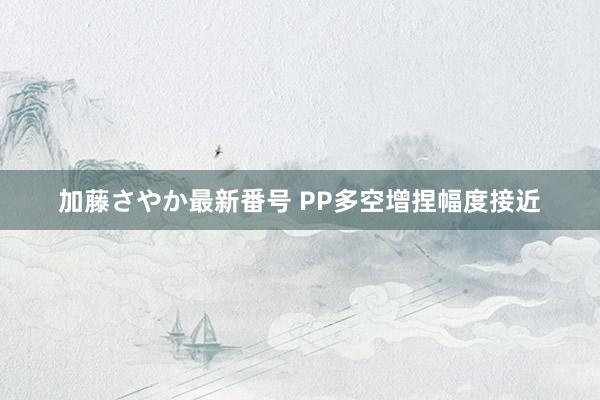 加藤さやか最新番号 PP多空增捏幅度接近